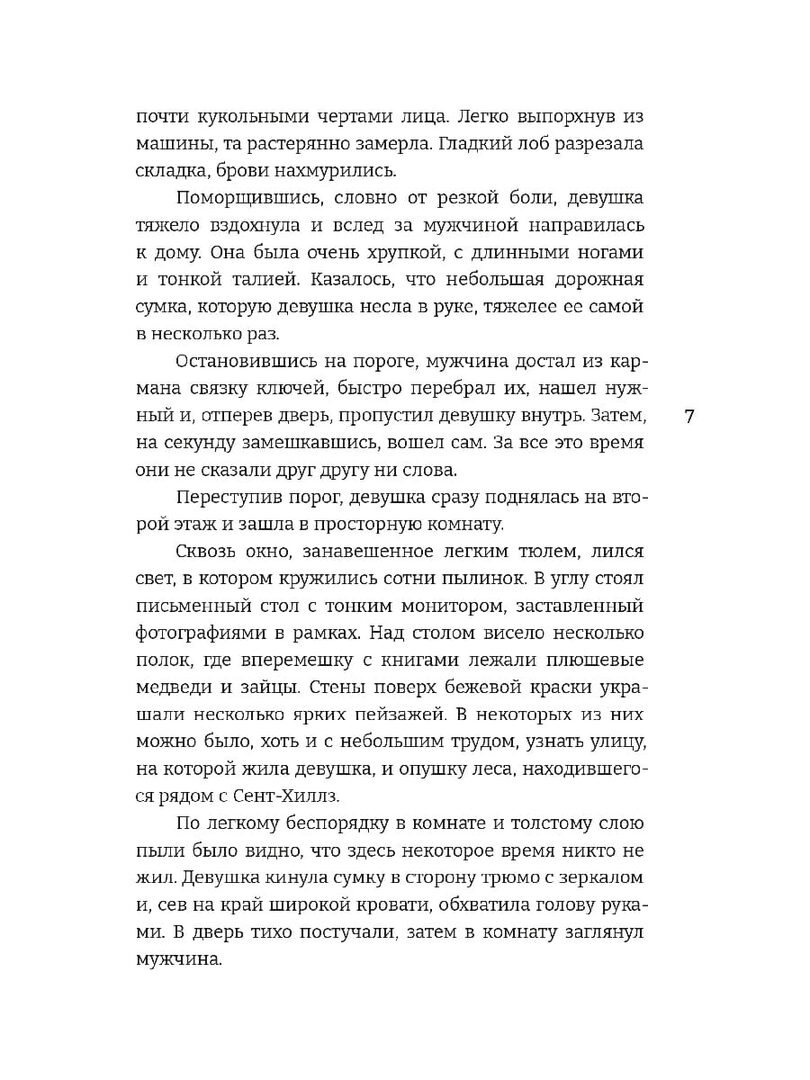 почти кукольными чертами лица. Легко выпорхнув из машины, та растерянно замерла. Гладкий лоб разрезала складка, брови нахмурились.

Поморщившись, словно от резкой боли, девушка тяжело вздохнула и вслед за мужчиной направилась к дому. Она была очень хрупкой, с длинными ногами и тонкой талией. Казалось, что небольшая дорожная сумка, которую девушка несла в руке, тяжелее ее самой в несколько раз.

Остановившись на пороге, мужчина достал из кармана связку ключей, быстро перебрал их, нашел нужный и, отперев дверь, пропустил девушку внутрь. Затем, на секунду замешкавшись, вошел сам. За все это время они не сказали друг другу ни слова.

7

Переступив порог, девушка сразу поднялась на второй этаж и зашла в просторную комнату.

Сквозь окно, занавешенное легким тюлем, лился свет, в котором кружились сотни пылинок. В углу стоял письменный стол с тонким монитором, заставленный фотографиями в рамках. Над столом висело несколько полок, где вперемешку с книгами лежали плюшевые медведи и зайцы. Стены поверх бежевой краски украшали несколько ярких пейзажей. В некоторых из них можно было, хоть и с небольшим трудом, узнать улицу, на которой жила девушка, и опушку леса, находившегося рядом с Сент-Хиллз.

По легкому беспорядку в комнате и толстому слою пыли было видно, что здесь некоторое время никто не жил. Девушка кинула сумку в сторону трюмо с зеркалом и, сев на край широкой кровати, обхватила голову руками. В дверь тихо постучали, затем в комнату заглянул мужчина.